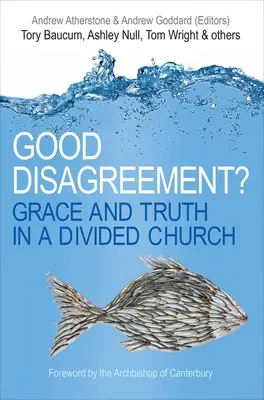 Andrew Atherstone & Andrew Goddard (Editors)
Tory Baucum, Ashley Null, Tom Wright & others

GOOD DISAGREEMENT?
GRACE AND TRUTH IN A DIVIDED CHURCH

Foreword by the Archbishop of Canterbury